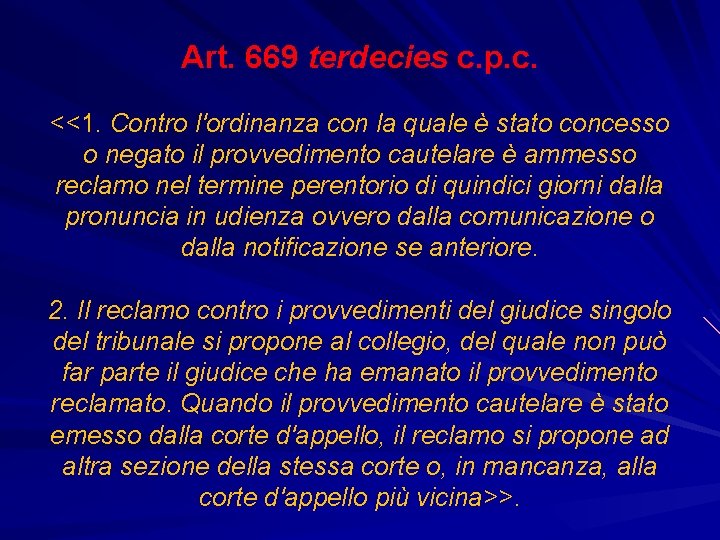 Art. 669 terdecies c.p.c.

<<1. Contro l'ordinanza con la quale è stato concesso o negato il provvedimento cautelare è ammesso reclamo nel termine perentorio di quindici giorni dalla pronuncia in udienza ovvero dalla comunicazione o dalla notificazione se anteriore.

2. Il reclamo contro i provvedimenti del giudice singolo del tribunale si propone al collegio, del quale non può far parte il giudice che ha emanato il provvedimento reclamato. Quando il provvedimento cautelare è stato emesso dalla corte d'appello, il reclamo si propone ad altra sezione della stessa corte o, in mancanza, alla corte d'appello più vicina>>.